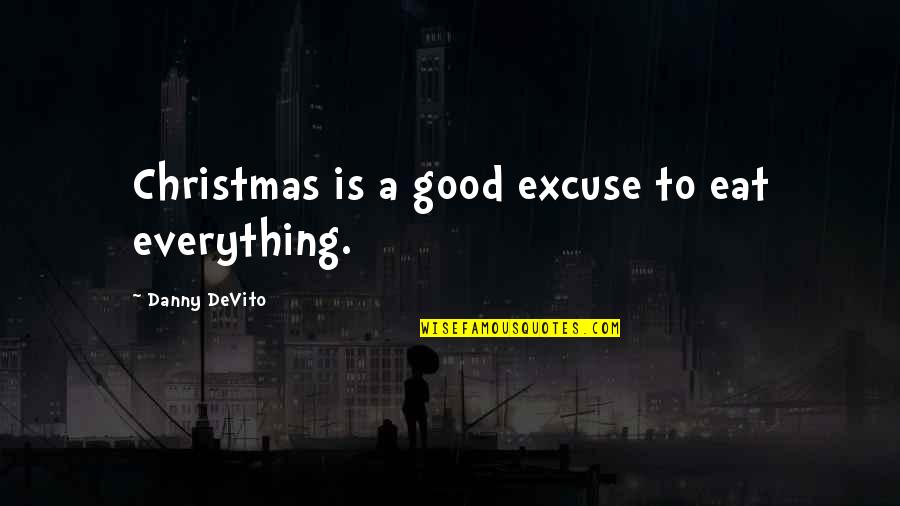 Christmas is a good excuse to eat everything.

~ Danny DeVito

WISEFAMOUSQUOTES.COM